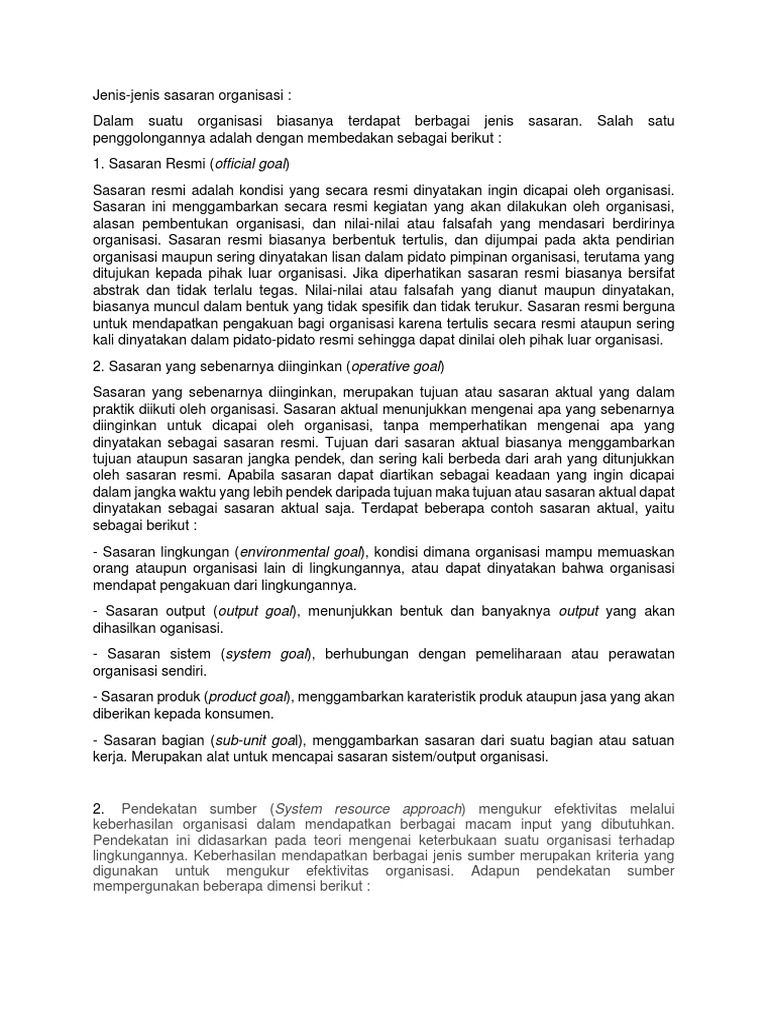 Jenis-jenis sasaran organisasi :

Dalam suatu organisasi biasanya terdapat berbagai jenis sasaran. Salah satu penggolongannya adalah dengan membedakan sebagai berikut :

1. Sasaran Resmi (official goal)

Sasaran resmi adalah kondisi yang secara resmi dinyatakan ingin dicapai oleh organisasi. Sasaran ini menggambarkan secara resmi kegiatan yang akan dilakukan oleh organisasi, alasan pembentukan organisasi, dan nilai-nilai atau falsafah yang mendasari berdirinya organisasi. Sasaran resmi biasanya berbentuk tertulis, dan dijumpai pada akta pendirian organisasi maupun sering dinyatakan lisan dalam pidato pimpinan organisasi, terutama yang ditujukan kepada pihak luar organisasi. Jika diperhatikan sasaran resmi biasanya bersifat abstrak dan tidak terlalu tegas. Nilai-nilai atau falsafah yang dianut maupun dinyatakan, biasanya muncul dalam bentuk yang tidak spesifik dan tidak terukur. Sasaran resmi berguna untuk mendapatkan pengakuan bagi organisasi karena tertulis secara resmi ataupun sering kali dinyatakan dalam pidato-pidato resmi sehingga dapat dinilai oleh pihak luar organisasi.

2. Sasaran yang sebenarnya diinginkan (operative goal)

Sasaran yang sebenarnya diinginkan, merupakan tujuan atau sasaran aktual yang dalam praktik diikuti oleh organisasi. Sasaran aktual menunjukkan mengenai apa yang sebenarnya diinginkan untuk dicapai oleh organisasi, tanpa memperhatikan mengenai apa yang dinyatakan sebagai sasaran resmi. Tujuan dari sasaran aktual biasanya menggambarkan tujuan ataupun sasaran jangka pendek, dan sering kali berbeda dari arah yang ditunjukkan oleh sasaran resmi. Apabila sasaran dapat diartikan sebagai keadaan yang ingin dicapai dalam jangka waktu yang lebih pendek daripada tujuan maka tujuan atau sasaran aktual dapat dinyatakan sebagai sasaran aktual saja. Terdapat beberapa contoh sasaran aktual, yaitu sebagai berikut :

- Sasaran lingkungan (environmental goal), kondisi dimana organisasi mampu memuaskan orang ataupun organisasi lain di lingkungannya, atau dapat dinyatakan bahwa organisasi mendapat pengakuan dari lingkungannya.

- Sasaran output (output goal), menunjukkan bentuk dan banyaknya output yang akan dihasilkan oganisasi.

- Sasaran sistem (system goal), berhubungan dengan pemeliharaan atau perawatan organisasi sendiri.

- Sasaran produk (product goal), menggambarkan karateristik produk ataupun jasa yang akan diberikan kepada konsumen.

- Sasaran bagian (sub-unit goal), menggambarkan sasaran dari suatu bagian atau satuan kerja. Merupakan alat untuk mencapai sasaran sistem/output organisasi.

2. Pendekatan sumber (System resource approach) mengukur efektivitas melalui keberhasilan organisasi dalam mendapatkan berbagai macam input yang dibutuhkan. Pendekatan ini didasarkan pada teori mengenai keterbukaan suatu organisasi terhadap lingkungannya. Keberhasilan mendapatkan berbagai jenis sumber merupakan kriteria yang digunakan untuk mengukur efektivitas organisasi. Adapun pendekatan sumber mempergunakan beberapa dimensi berikut :